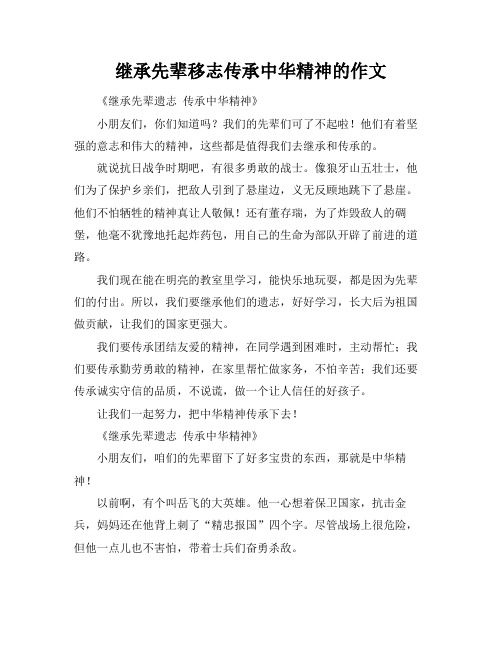 继承先辈移志传承中华精神的作文

《继承先辈遗志 传承中华精神》

小朋友们，你们知道吗？我们的先辈们可了不起啦！他们有着坚强的意志和伟大的精神，这些都是值得我们去继承和传承的。

就说抗日战争时期吧，有很多勇敢的战士。像狼牙山五壮士，他们为了保护乡亲们，把敌人引到了悬崖边，义无反顾地跳下了悬崖。他们不怕牺牲的精神真让人敬佩！还有董存瑞，为了炸毁敌人的碉堡，他毫不犹豫地托起炸药包，用自己的生命为部队开辟了前进的道路。

我们现在能在明亮的教室里学习，能快乐地玩耍，都是因为先辈们的付出。所以，我们要继承他们的遗志，好好学习，长大后为祖国做贡献，让我们的国家更强大。

我们要传承团结友爱的精神，在同学遇到困难时，主动帮忙；我们要传承勤劳勇敢的精神，在家里帮忙做家务，不怕辛苦；我们还要传承诚实守信的品质，不说谎，做一个让人信任的好孩子。

让我们一起努力，把中华精神传承下去！

《继承先辈遗志 传承中华精神》

小朋友们，咱们的先辈留下了好多宝贵的东西，那就是中华精神！

以前啊，有个叫岳飞的大英雄。他一心想着保卫国家，抗击金兵，妈妈还在他背上刺了“精忠报国”四个字。尽管战场上很危险，但他一点儿也不害怕，带着士兵们奋勇杀敌。